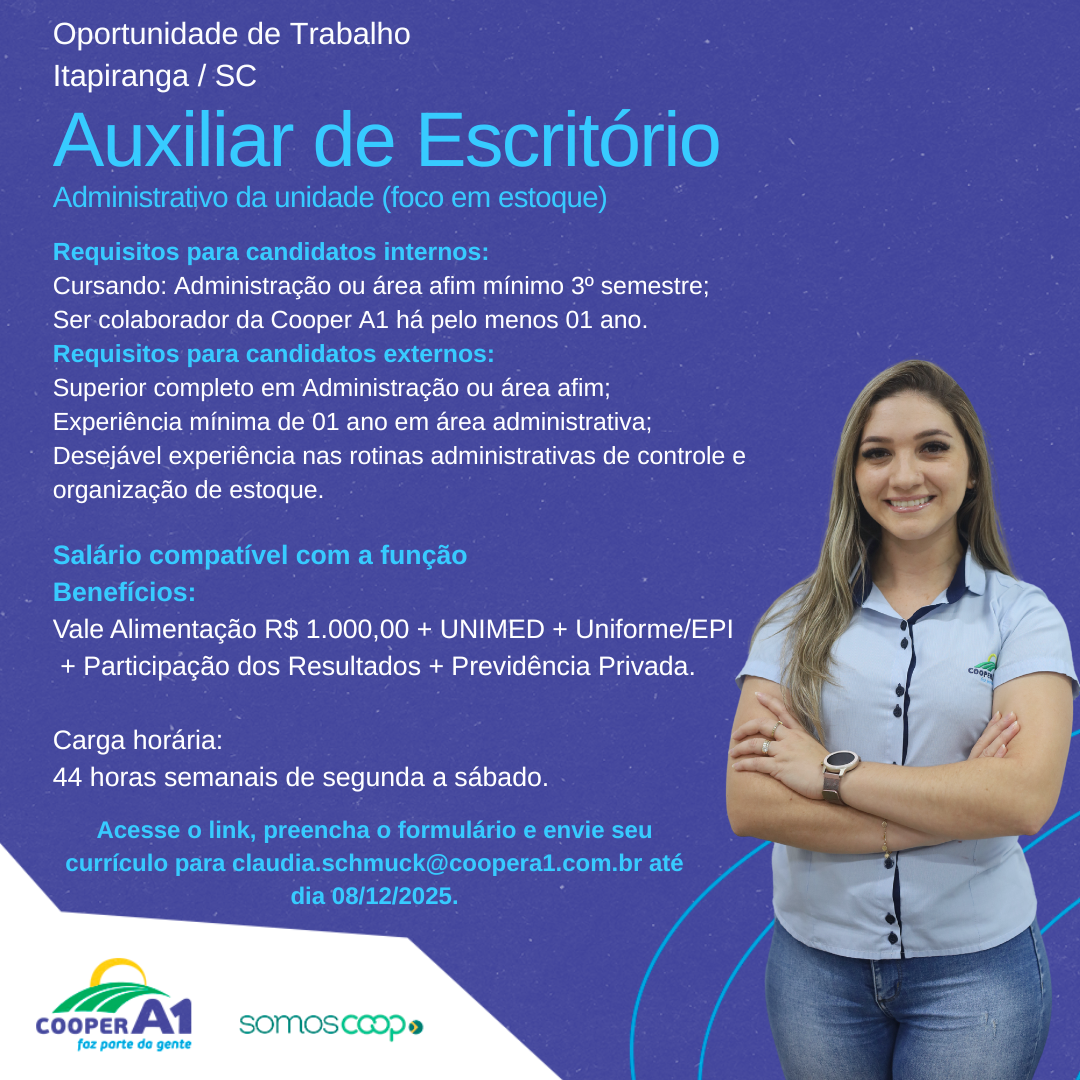 Oportunidade de Trabalho
Itapiranga / SC

Auxiliar de Escritório

Administrativo da unidade (foco em estoque)

Requisitos para candidatos internos:
Cursando: Administração ou área afim mínimo 3º semestre;
Ser colaborador da Cooper A1 há pelo menos 01 ano.
Requisitos para candidatos externos:
Superior completo em Administração ou área afim;
Experiência mínima de 01 ano em área administrativa;
Desejável experiência nas rotinas administrativas de controle e organização de estoque.

Salário compatível com a função
Benefícios:
Vale Alimentação R$ 1.000,00 + UNIMED + Uniforme/EPI + Participação dos Resultados + Previdência Privada.

Carga horária:
44 horas semanais de segunda a sábado.

Acesse o link, preencha o formulário e envie seu currículo para claudia.schmuck@coopera1.com.br até dia 08/12/2025.

COOPER A1
faz parte da gente

somoscoop